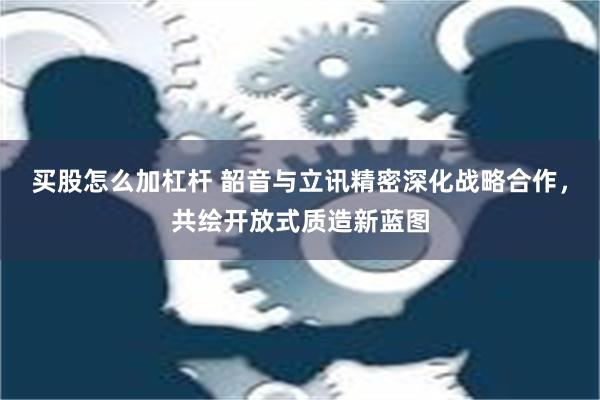 买股怎么加杠杆 韶音与立讯精密深化战略合作，共绘开放式质造新蓝图